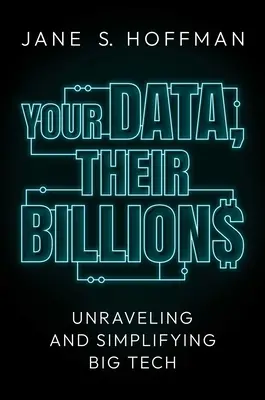 JANE S. HOFFMAN

YOUR DATA, THEIR BILLION$

UNRAVELING AND SIMPLIFYING BIG TECH